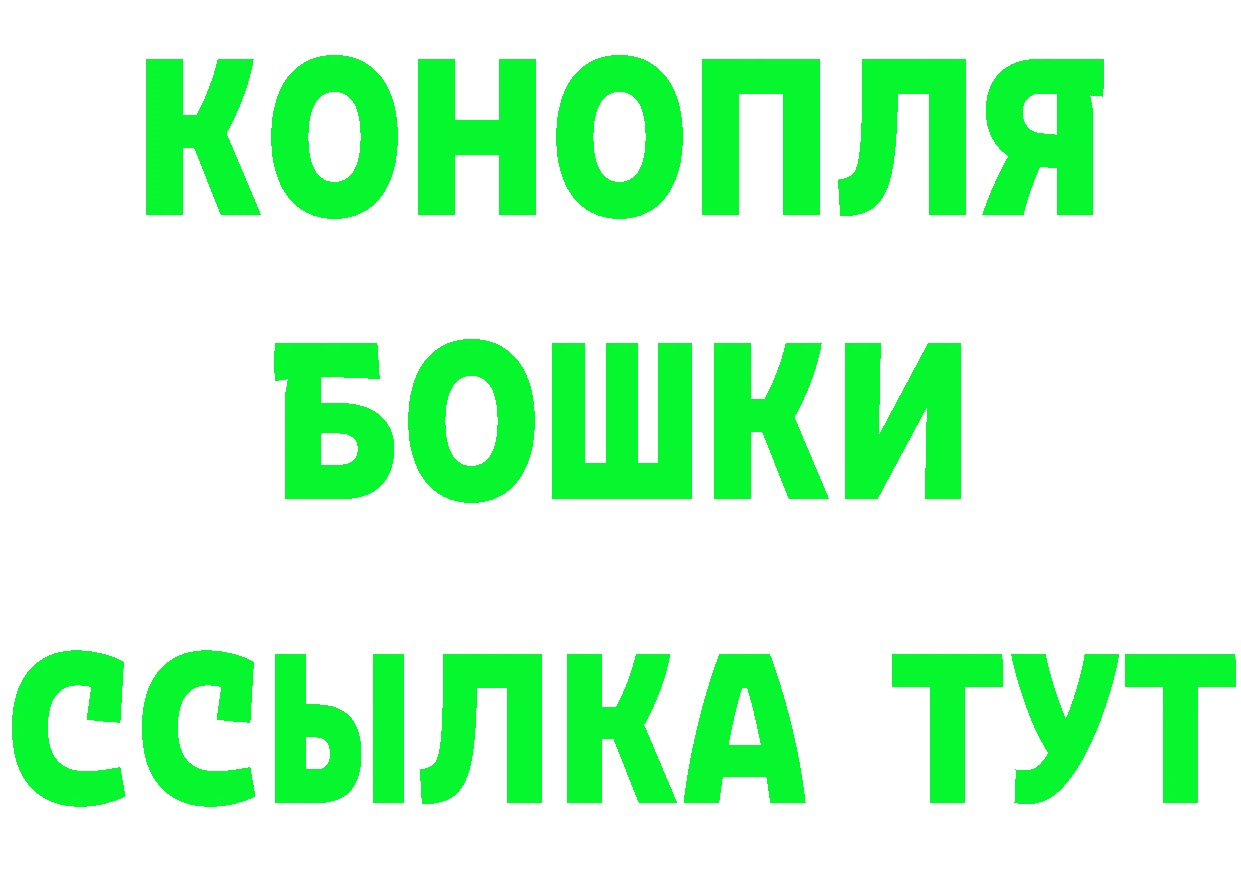 КОНОПЛЯ
БОШКИ
ССЫЛКА ТУТ